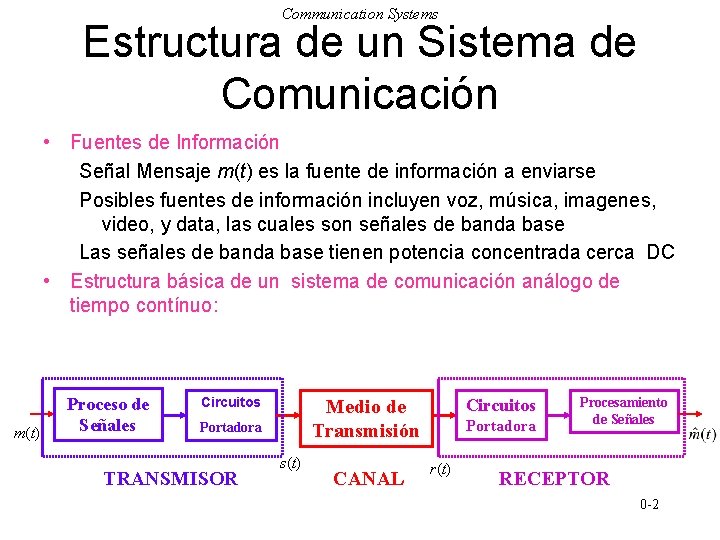 Communication Systems

Estructura de un Sistema de Comunicación

• Fuentes de Información

Señal Mensaje $m(t)$ es la fuente de información a enviarse

Posibles fuentes de información incluyen voz, música, imagenes, video, y data, las cuales son señales de banda base

Las señales de banda base tienen potencia concentrada cerca DC

• Estructura básica de un sistema de comunicación análogo de tiempo contínuo:

$m(t)$

Proceso de Señales

Circuitos Portadora

$s(t)$

Medio de Transmisión

$r(t)$

Circuitos Portadora

Procesamiento de Señales

$\hat{m}(t)$

TRANSMISOR

CANAL

RECEPTOR

0-2